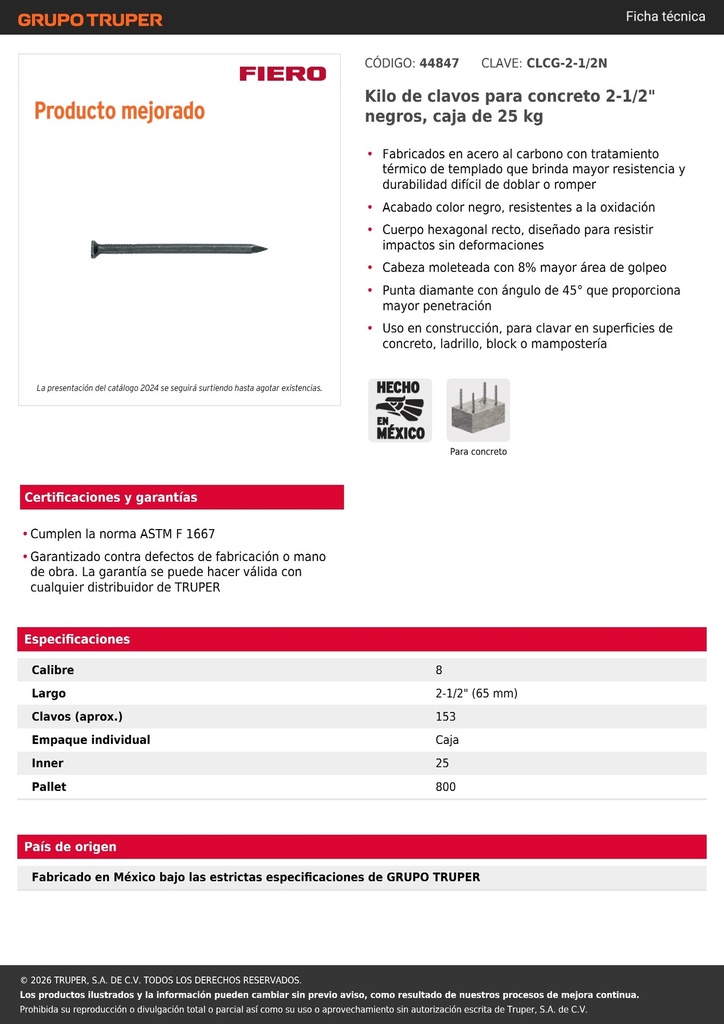 GRUPO TRUPER

Ficha técnica

FIERO

Producto mejorado

La presentación del catálogo 2024 se seguirá surtiendo hasta agotar existencias.

CÓDIGO: 44847 CLAVE: CLCG-2-1/2N

Kilo de clavos para concreto 2-1/2" negros, caja de 25 kg

• Fabricados en acero al carbono con tratamiento térmico de templado que brinda mayor resistencia y durabilidad difícil de doblar o romper
• Acabado color negro, resistentes a la oxidación
• Cuerpo hexagonal recto, diseñado para resistir impactos sin deformaciones
• Cabeza moleteada con 8% mayor área de golpeo
• Punta diamante con ángulo de 45° que proporciona mayor penetración
• Uso en construcción, para clavar en superficies de concreto, ladrillo, block o mampostería

HECHO EN MÉXICO

Para concreto

Certificaciones y garantías

• Cumplen la norma ASTM F 1667
• Garantizado contra defectos de fabricación o mano de obra. La garantía se puede hacer válida con cualquier distribuidor de TRUPER

Especificaciones

| Calibre | 8 |
|---|---|
| Largo | 2-1/2" (65 mm) |
| Clavos (aprox.) | 153 |
| Empaque individual | Caja |
| Inner | 25 |
| Pallet | 800 |

País de origen

Fabricado en México bajo las estrictas especificaciones de GRUPO TRUPER

© 2026 TRUPER, S.A. DE C.V. TODOS LOS DERECHOS RESERVADOS.
Los productos ilustrados y la información pueden cambiar sin previo aviso, como resultado de nuestros procesos de mejora continua.
Prohibida su reproducción o divulgación total o parcial así como su uso o aprovechamiento sin autorización escrita de Truper, S.A. de C.V.